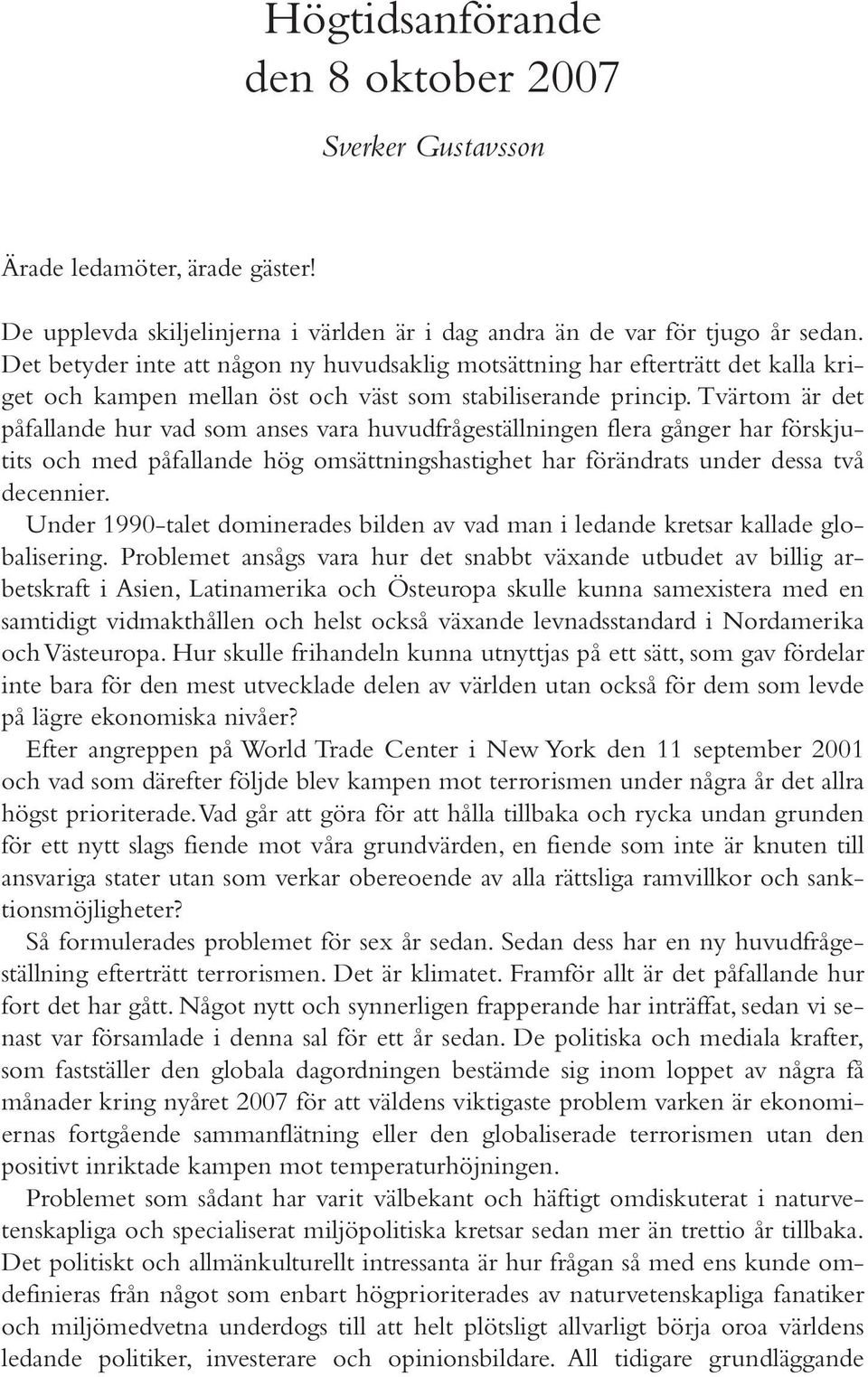 Högtidsanförande
den 8 oktober 2007

Sverker Gustavsson

Ärade ledamöter, ärade gäster!

De upplevda skiljelinjerna i världen är i dag andra än de var för tjugo år sedan. Det betyder inte att någon ny huvudsaklig motsättning har efterträtt det kalla kriget och kampen mellan öst och väst som stabiliserande princip. Tvärtom är det påfallande hur vad som anses vara huvudfrågeställningen flera gånger har förskjutits och med påfallande hög omsättningshastighet har förändrats under dessa två decennier.

Under 1990-talet dominerades bilden av vad man i ledande kretsar kallade globalisering. Problemet ansågs vara hur det snabbt växande utbudet av billig arbetskraft i Asien, Latinamerika och Östeuropa skulle kunna samexistera med en samtidigt vidmakthållen och helst också växande levnadsstandard i Nordamerika och Västeuropa. Hur skulle frihandeln kunna utnyttjas på ett sätt, som gav fördelar inte bara för den mest utvecklade delen av världen utan också för dem som levde på lägre ekonomiska nivåer?

Efter angreppen på World Trade Center i New York den 11 september 2001 och vad som därefter följde blev kampen mot terrorismen under några år det allra högst prioriterade. Vad går att göra för att hålla tillbaka och rycka undan grunden för ett nytt slags fiende mot våra grundvärden, en fiende som inte är knuten till ansvariga stater utan som verkar obereoende av alla rättsliga ramvillkor och sanktionsmöjligheter?

Så formulerades problemet för sex år sedan. Sedan dess har en ny huvudfrågeställning efterträtt terrorismen. Det är klimatet. Framför allt är det påfallande hur fort det har gått. Något nytt och synnerligen frapperande har inträffat, sedan vi senast var församlade i denna sal för ett år sedan. De politiska och mediala krafter, som fastställer den globala dagordningen bestämde sig inom loppet av några få månader kring nyåret 2007 för att väldens viktigaste problem varken är ekonomiernas fortgående sammanflätning eller den globaliserade terrorismen utan den positivt inriktade kampen mot temperaturhöjningen.

Problemet som sådant har varit välbekant och häftigt omdiskuterat i naturvetenskapliga och specialiserat miljöpolitiska kretsar sedan mer än trettio år tillbaka. Det politiskt och allmänkulturellt intressanta är hur frågan så med ens kunde omdefinieras från något som enbart högprioriterades av naturvetenskapliga fanatiker och miljömedvetna underdogs till att helt plötsligt allvarligt börja oroa världens ledande politiker, investerare och opinionsbildare. All tidigare grundläggande